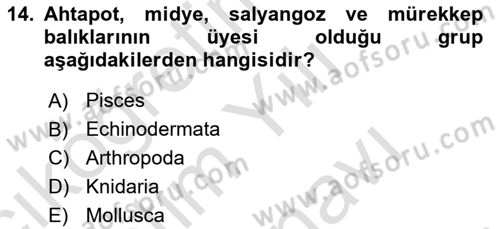 14. Ahtapot, midye, salyangoz ve mürekkep balıklarının üyesi olduğu grup aşağıdakilerden hangisidir?

A) Pisces
B) Echinodermata
C) Arthropoda
D) Knidaria
E) Mollusca

www.aofsoru.com
www.aofsoru.com
www.aofsoru.com
www.aofsoru.com